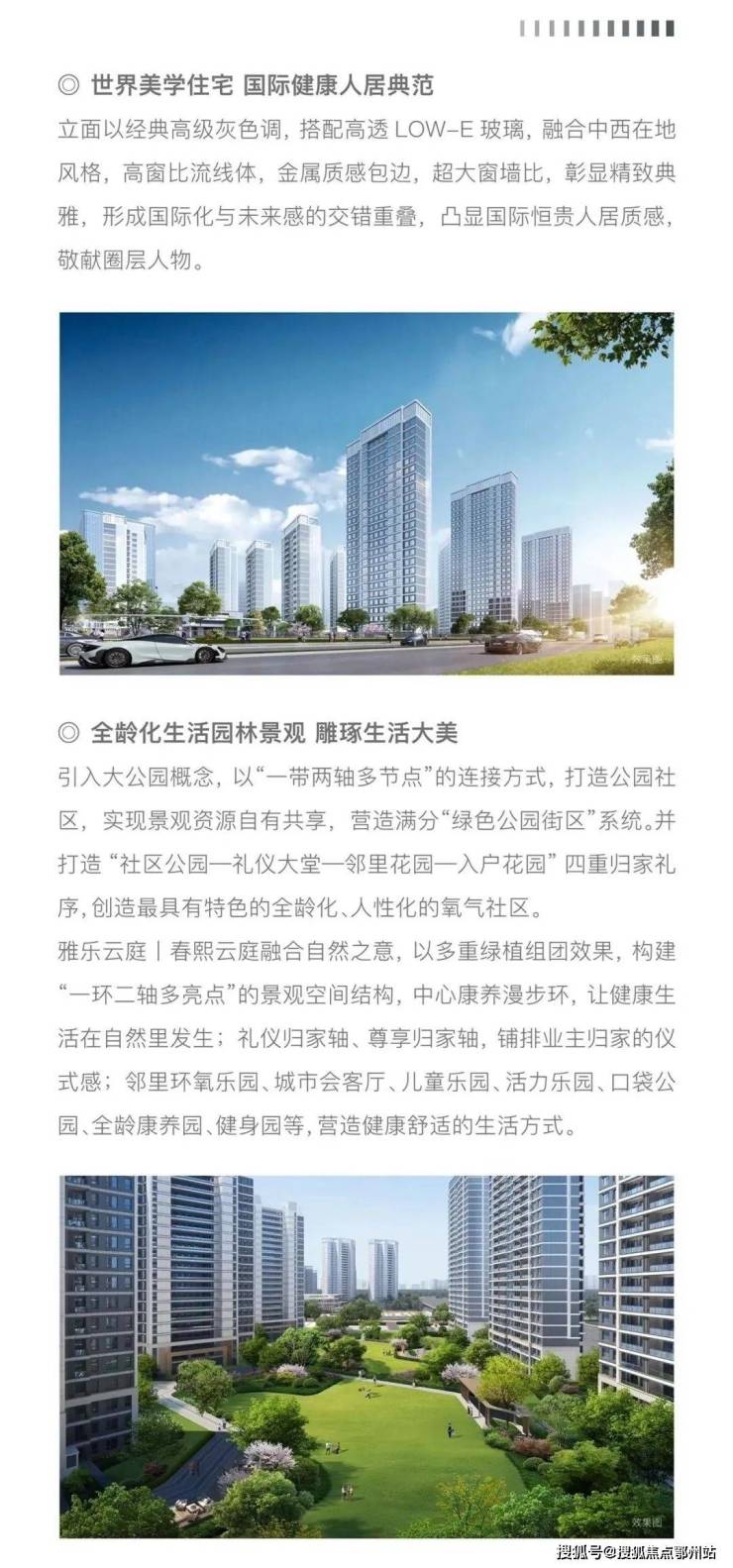 ◎ 世界美学住宅 国际健康人居典范

立面以经典高级灰色调，搭配高透LOW-E玻璃，融合中西在地风格，高窗比流线体，金属质感包边，超大窗墙比，彰显精致典雅，形成国际化与未来感的交错重叠，凸显国际恒贵人居质感，敬献圈层人物。

效果图

◎ 全龄化生活园林景观 雕琢生活大美

引入大公园概念，以“一带两轴多节点”的连接方式，打造公园社区，实现景观资源自有共享，营造满分“绿色公园街区”系统。并打造“社区公园—礼仪大堂—邻里花园—入户花园”四重归家礼序，创造最具有特色的全龄化、人性化的氧气社区。

雅乐云庭丨春熙云庭融合自然之意，以多重绿植组团效果，构建“一环二轴多亮点”的景观空间结构，中心康养漫步环，让健康生活在自然里发生；礼仪归家轴、尊享归家轴，铺排业主归家的仪式感；邻里环氧乐园、城市会客厅、儿童乐园、活力乐园、口袋公园、全龄康养园、健身园等，营造健康舒适的生活方式。

效果图

搜狐号@搜狐焦点鄂州站